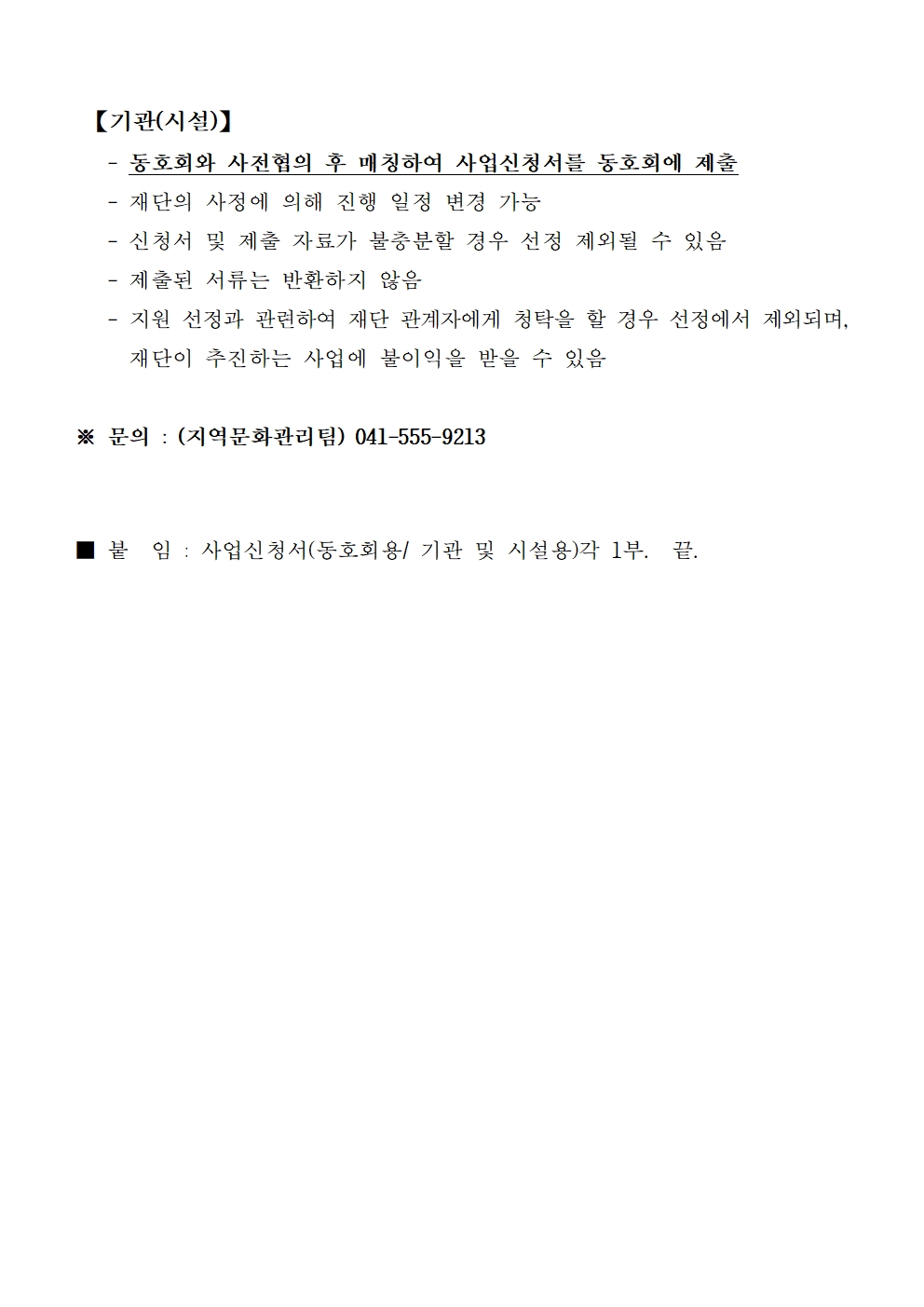 【기관(시설)】

- 동호회와 사전협의 후 매칭하여 사업신청서를 동호회에 제출
- 재단의 사정에 의해 진행 일정 변경 가능
- 신청서 및 제출 자료가 불충분할 경우 선정 제외될 수 있음
- 제출된 서류는 반환하지 않음
- 지원 선정과 관련하여 재단 관계자에게 청탁을 할 경우 선정에서 제외되며, 재단이 추진하는 사업에 불이익을 받을 수 있음

※ 문의 : (지역문화관리팀) 041-555-9213

■ 붙 임 : 사업신청서(동호회용/ 기관 및 시설용)각 1부. 끝.